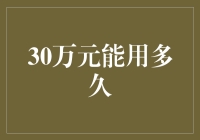 30万元能用多久